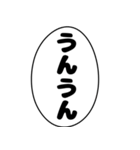 うんうん